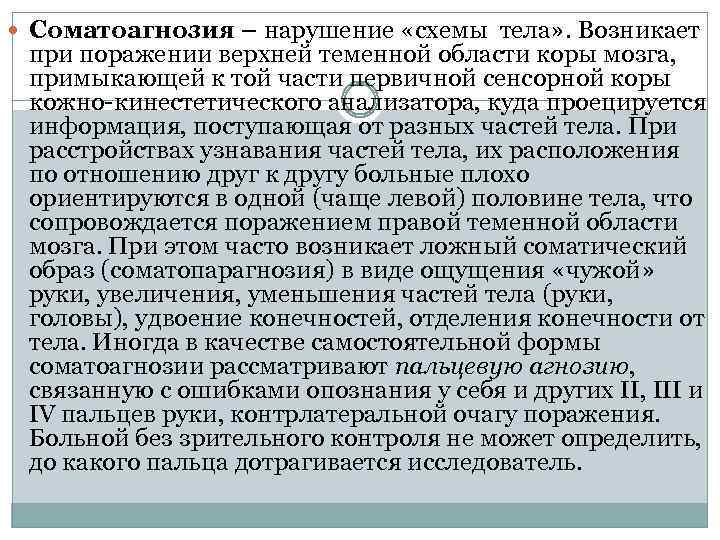 Соматоагнозия – нарушение «схемы тела». Возникает при поражении верхней теменной области коры мозга, примыкающей к той части первичной сенсорной коры кожно-кинестетического анализатора, куда проецируется информация, поступающая от разных частей тела. При расстройствах узнавания частей тела, их расположения по отношению друг к другу больные плохо ориентируются в одной (чаще левой) половине тела, что сопровождается поражением правой теменной области мозга. При этом часто возникает ложный соматический образ (соматопарагнозия) в виде ощущения «чужой» руки, увеличения, уменьшения частей тела (руки, головы), удвоение конечностей, отделения конечности от тела. Иногда в качестве самостоятельной формы соматоагнозии рассматривают пальцевую агнозию, связанную с ошибками опознания у себя и других II, III и IV пальцев руки, контрлатеральной очагу поражения. Больной без зрительного контроля не может определить, до какого пальца дотрагивается исследователь.